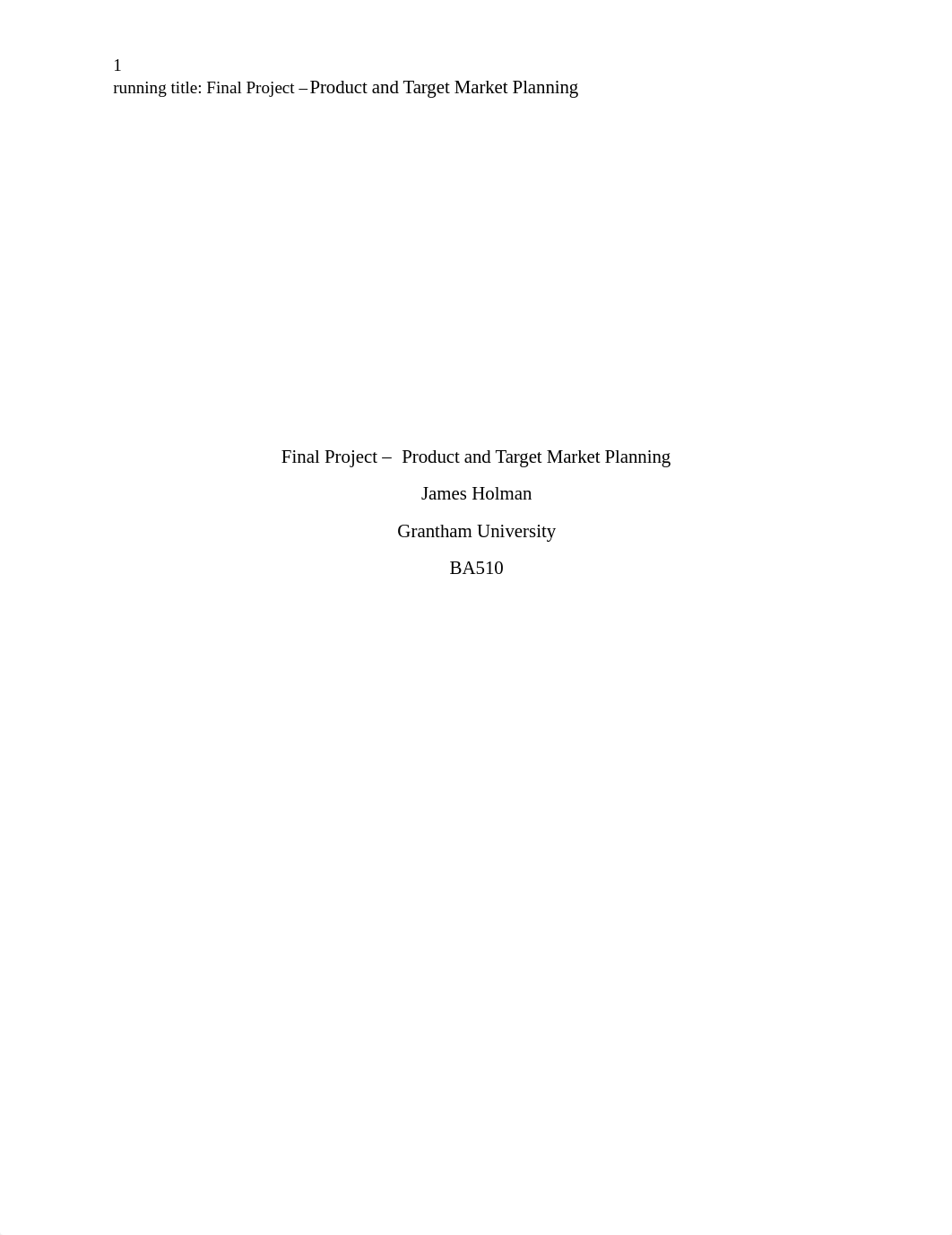 1
running title: Final Project – Product and Target Market Planning

Final Project – Product and Target Market Planning

James Holman

Grantham University

BA510